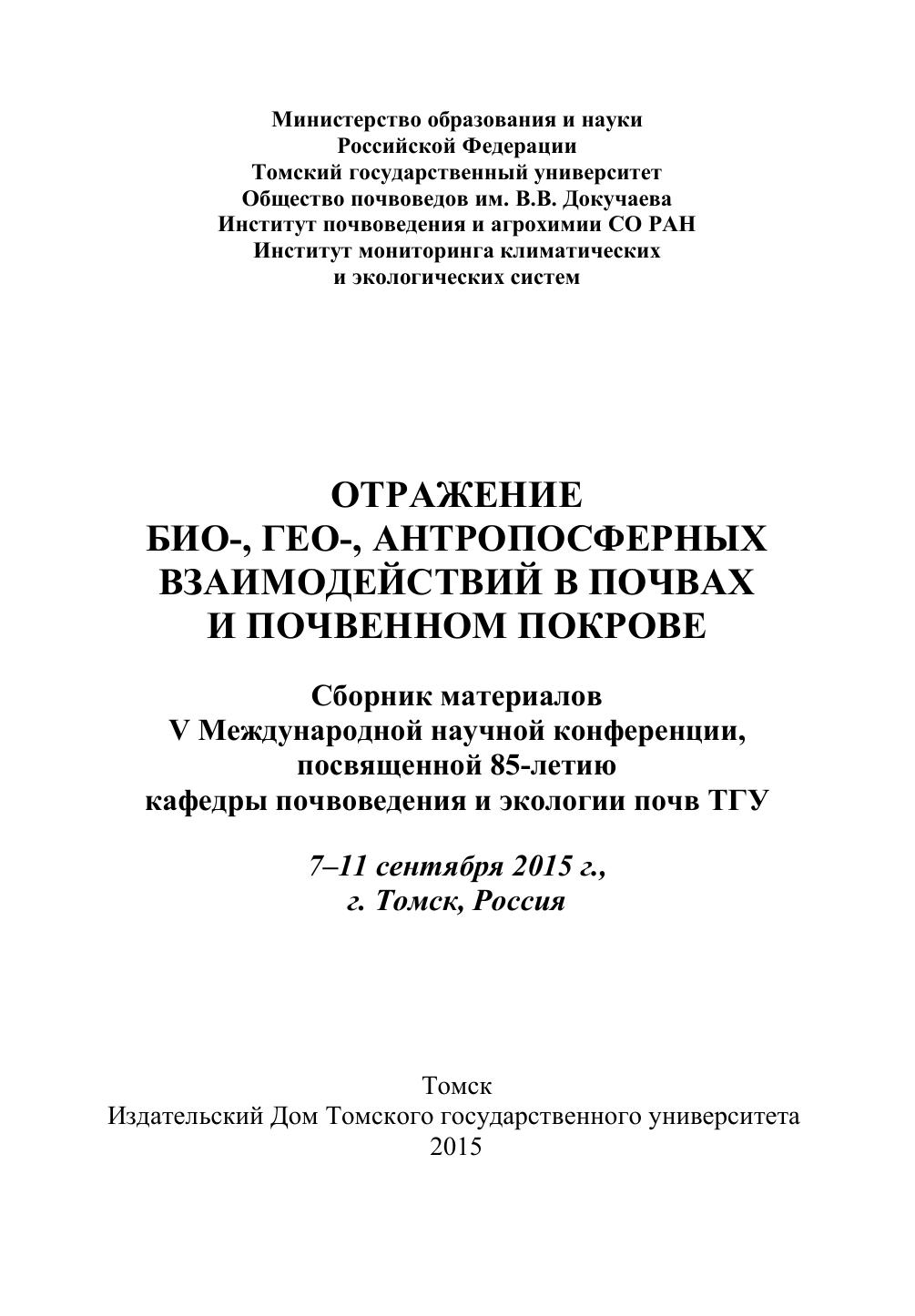 Министерство образования и науки
Российской Федерации
Томский государственный университет
Общество почвоведов им. В.В. Докучаева
Институт почвоведения и агрохимии СО РАН
Институт мониторинга климатических
и экологических систем

ОТРАЖЕНИЕ
БИО-, ГЕО-, АНТРОПОСФЕРНЫХ
ВЗАИМОДЕЙСТВИЙ В ПОЧВАХ
И ПОЧВЕННОМ ПОКРОВЕ

Сборник материалов
V Международной научной конференции,
посвященной 85-летию
кафедры почвоведения и экологии почв ТГУ

7–11 сентября 2015 г.,
г. Томск, Россия

Томск
Издательский Дом Томского государственного университета
2015